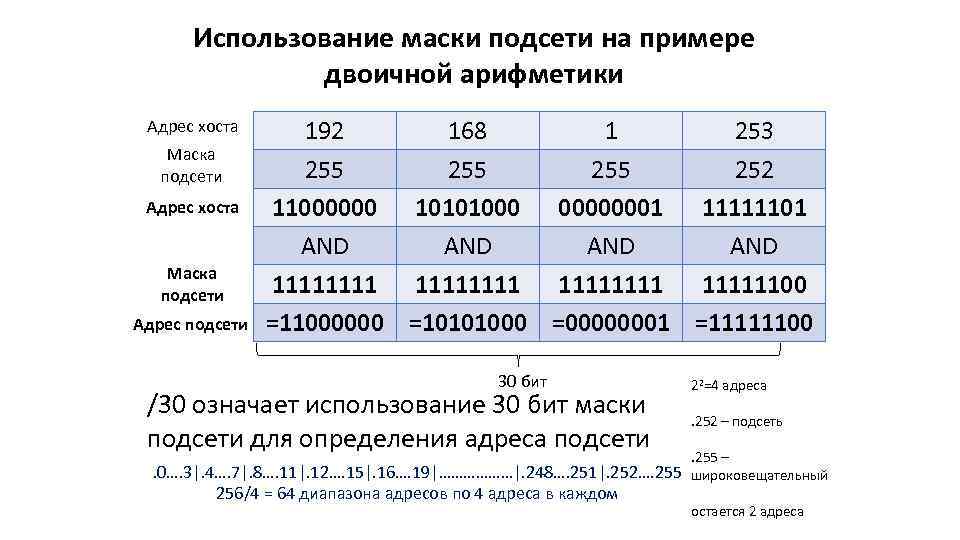 Использование маски подсети на примере двоичной арифметики

| Адрес хоста | 192 | 168 | 1 | 253 |
|---|---|---|---|---|
| Маска подсети | 255 | 255 | 255 | 252 |
| Адрес хоста | 11000000 | 10101000 | 00000001 | 11111101 |
| | AND | AND | AND | AND |
| Маска подсети | 11111111 | 11111111 | 11111111 | 11111100 |
| Адрес подсети | =11000000 | =10101000 | =00000001 | =11111100 |

30 бит

/30 означает использование 30 бит маски подсети для определения адреса подсети

.0….3|.4….7|.8….11|.12….15|.16….19|………………|.248….251|.252….255

256/4 = 64 диапазона адресов по 4 адреса в каждом

$2^2$=4 адреса

.252 – подсеть

.255 – широковещательный

остается 2 адреса